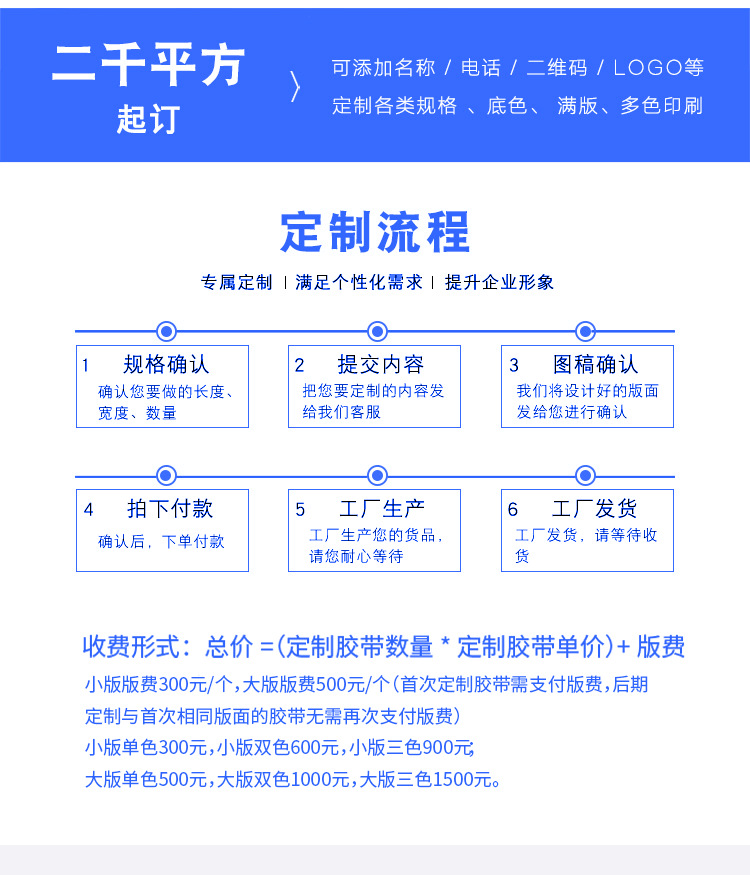 二千平方
起订

可添加名称 / 电话 / 二维码 / LOGO等
定制各类规格 、底色、 满版、多色印刷

定制流程

专属定制 | 满足个性化需求 | 提升企业形象

1 规格确认
确认您要做的长度、宽度、数量

2 提交内容
把您要定制的内容发给我们客服

3 图稿确认
我们将设计好的版面发给您进行确认

4 拍下付款
确认后，下单付款

5 工厂生产
工厂生产您的货品，请您耐心等待

6 工厂发货
工厂发货，请等待收货

收费形式：总价 =(定制胶带数量 * 定制胶带单价)+ 版费

小版版费300元/个，大版版费500元/个（首次定制胶带需支付版费，后期定制与首次相同版面的胶带无需再次支付版费）

小版单色300元，小版双色600元，小版三色900元;

大版单色500元，大版双色1000元，大版三色1500元。